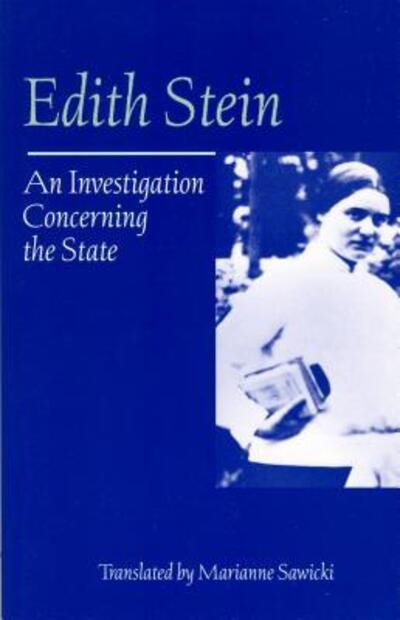 Edith Stein

An Investigation Concerning the State

Translated by Marianne Sawicki